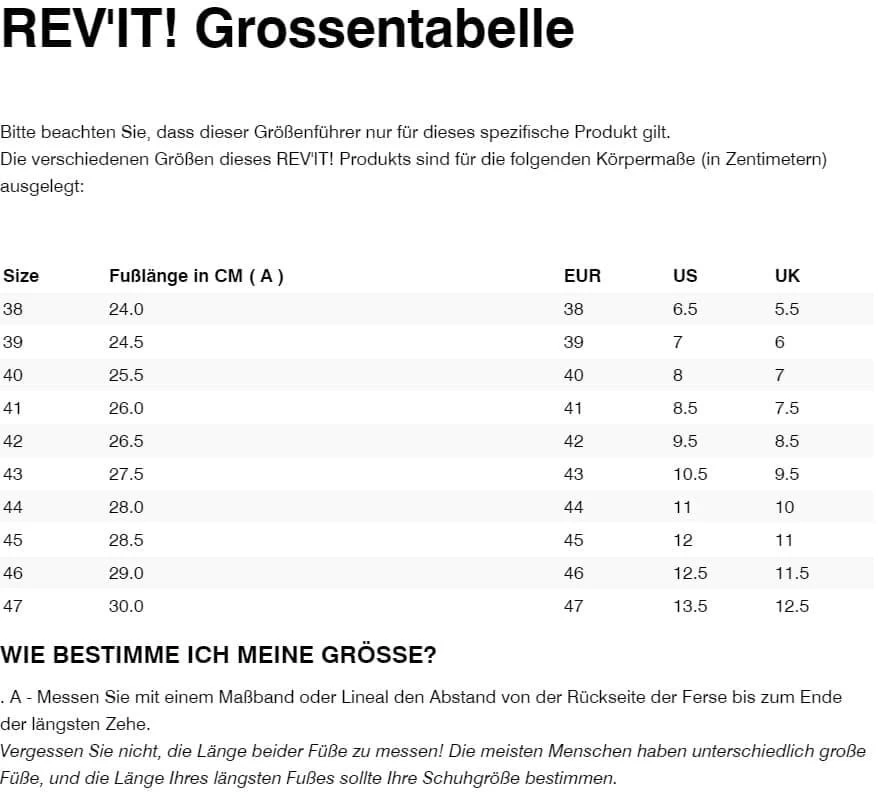 REV'IT! Grossentabelle

Bitte beachten Sie, dass dieser Größenführer nur für dieses spezifische Produkt gilt.
Die verschiedenen Größen dieses REV'IT! Produkts sind für die folgenden Körpermaße (in Zentimetern) ausgelegt:

| Size | Fußlänge in CM ( A ) | EUR | US | UK |
|---|---|---|---|---|
| 38 | 24.0 | 38 | 6.5 | 5.5 |
| 39 | 24.5 | 39 | 7 | 6 |
| 40 | 25.5 | 40 | 8 | 7 |
| 41 | 26.0 | 41 | 8.5 | 7.5 |
| 42 | 26.5 | 42 | 9.5 | 8.5 |
| 43 | 27.5 | 43 | 10.5 | 9.5 |
| 44 | 28.0 | 44 | 11 | 10 |
| 45 | 28.5 | 45 | 12 | 11 |
| 46 | 29.0 | 46 | 12.5 | 11.5 |
| 47 | 30.0 | 47 | 13.5 | 12.5 |

WIE BESTIMME ICH MEINE GRÖSSE?

. A - Messen Sie mit einem Maßband oder Lineal den Abstand von der Rückseite der Ferse bis zum Ende der längsten Zehe.
Vergessen Sie nicht, die Länge beider Füße zu messen! Die meisten Menschen haben unterschiedlich große Füße, und die Länge Ihres längsten Fußes sollte Ihre Schuhgröße bestimmen.